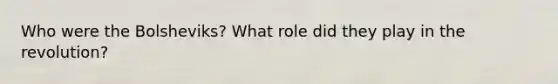 Who were the Bolsheviks? What role did they play in the revolution?